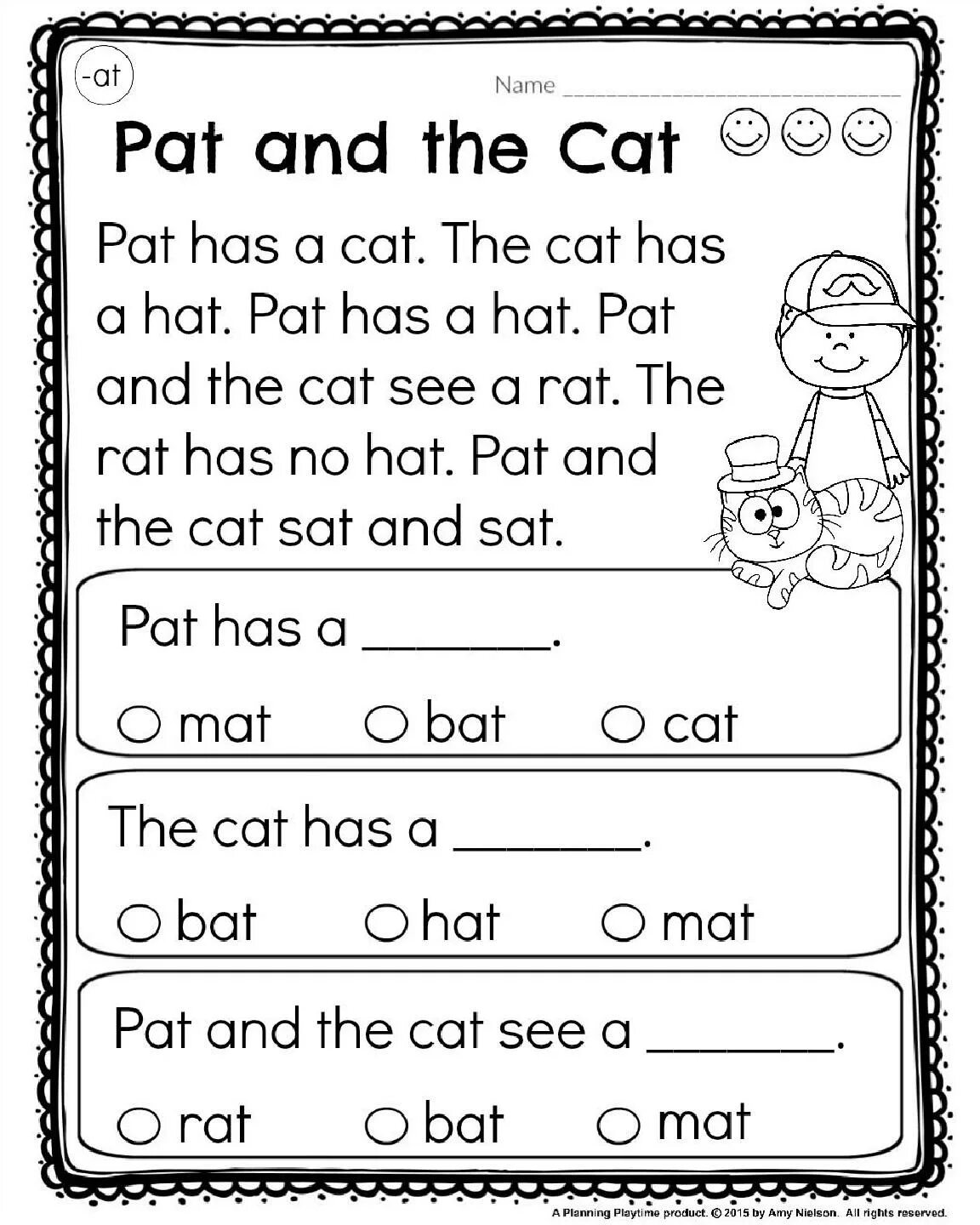 -at

Name ____

Pat and the Cat

Pat has a cat. The cat has a hat. Pat has a hat. Pat and the cat see a rat. The rat has no hat. Pat and the cat sat and sat.

Pat has a ____.

○ mat ○ bat ○ cat

The cat has a ____.

○ bat ○ hat ○ mat

Pat and the cat see a ____.

○ rat ○ bat ○ mat

A Planning Playtime product. © 2015 by Amy Nielson. All rights reserved.